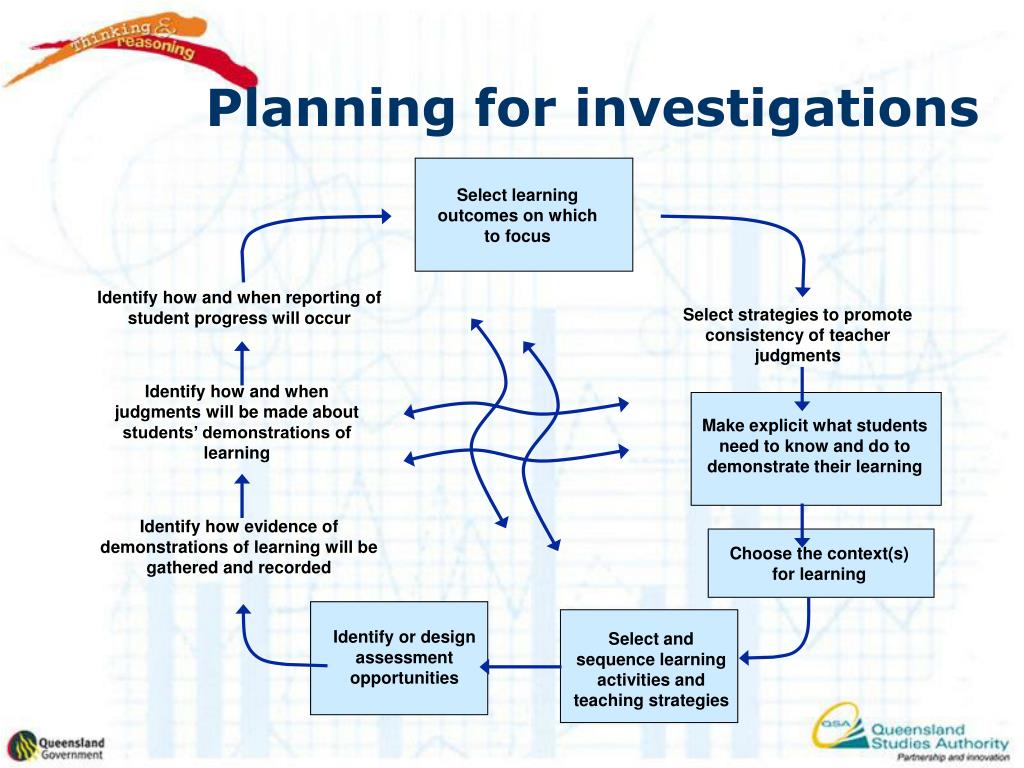 Thinking & reasoning

Planning for investigations

Select learning outcomes on which to focus

Select strategies to promote consistency of teacher judgments

Make explicit what students need to know and do to demonstrate their learning

Choose the context(s) for learning

Select and sequence learning activities and teaching strategies

Identify or design assessment opportunities

Identify how evidence of demonstrations of learning will be gathered and recorded

Identify how and when judgments will be made about students' demonstrations of learning

Identify how and when reporting of student progress will occur

Queensland Government

QSA Queensland Studies Authority
Partnership and innovation